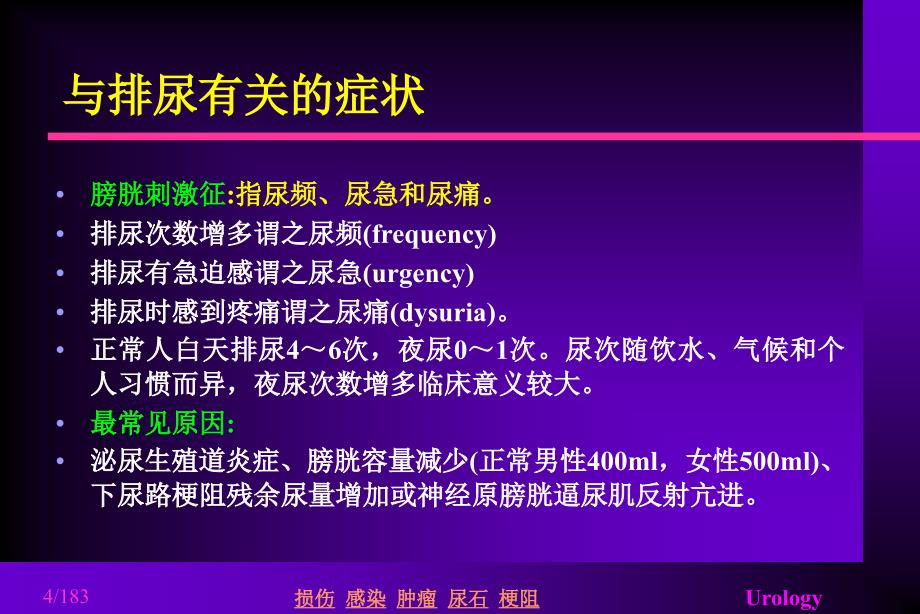 与排尿有关的症状

• 膀胱刺激征:指尿频、尿急和尿痛。
• 排尿次数增多谓之尿频(frequency)
• 排尿有急迫感谓之尿急(urgency)
• 排尿时感到疼痛谓之尿痛(dysuria)。
• 正常人白天排尿4～6次，夜尿0～1次。尿次随饮水、气候和个人习惯而异，夜尿次数增多临床意义较大。
• 最常见原因:
• 泌尿生殖道炎症、膀胱容量减少(正常男性400ml，女性500ml)、下尿路梗阻残余尿量增加或神经原膀胱逼尿肌反射亢进。

4/183 损伤 感染 肿瘤 尿石 梗阻 Urology